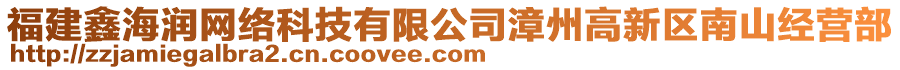 福建鑫海润网络科技有限公司漳州高新区南山经营部
http://zzjamiegalbra2.cn.coovee.com